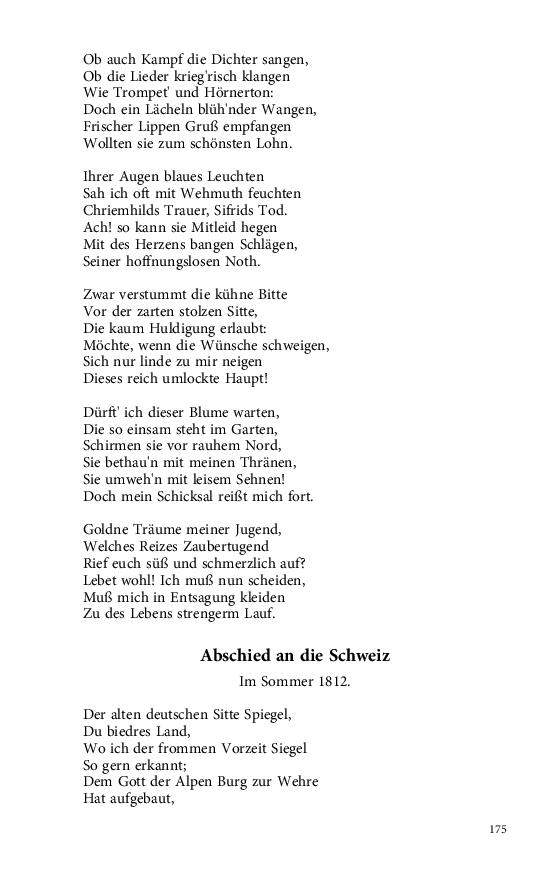 Ob auch Kampf die Dichter sangen,
Ob die Lieder krieg'risch klangen
Wie Trompet' und Hörnerton:
Doch ein Lächeln blüh'nder Wangen,
Frischer Lippen Gruß empfangen
Wollten sie zum schönsten Lohn.

Ihrer Augen blaues Leuchten
Sah ich oft mit Wehmuth feuchten
Chriemhilds Trauer, Sifrids Tod.
Ach! so kann sie Mitleid hegen
Mit des Herzens bangen Schlägen,
Seiner hoffnungslosen Noth.

Zwar verstummt die kühne Bitte
Vor der zarten stolzen Sitte,
Die kaum Huldigung erlaubt:
Möchte, wenn die Wünsche schweigen,
Sich nur linde zu mir neigen
Dieses reich umlockte Haupt!

Dürft' ich dieser Blume warten,
Die so einsam steht im Garten,
Schirmen sie vor rauhem Nord,
Sie bethau'n mit meinen Thränen,
Sie umweh'n mit leisem Sehnen!
Doch mein Schicksal reißt mich fort.

Goldne Träume meiner Jugend,
Welches Reizes Zaubertugend
Rief euch süß und schmerzlich auf?
Lebet wohl! Ich muß nun scheiden,
Muß mich in Entsagung kleiden
Zu des Lebens strengerm Lauf.

Abschied an die Schweiz

Im Sommer 1812.

Der alten deutschen Sitte Spiegel,
Du biedres Land,
Wo ich der frommen Vorzeit Siegel
So gern erkannt;
Dem Gott der Alpen Burg zur Wehre
Hat aufgebaut,

175